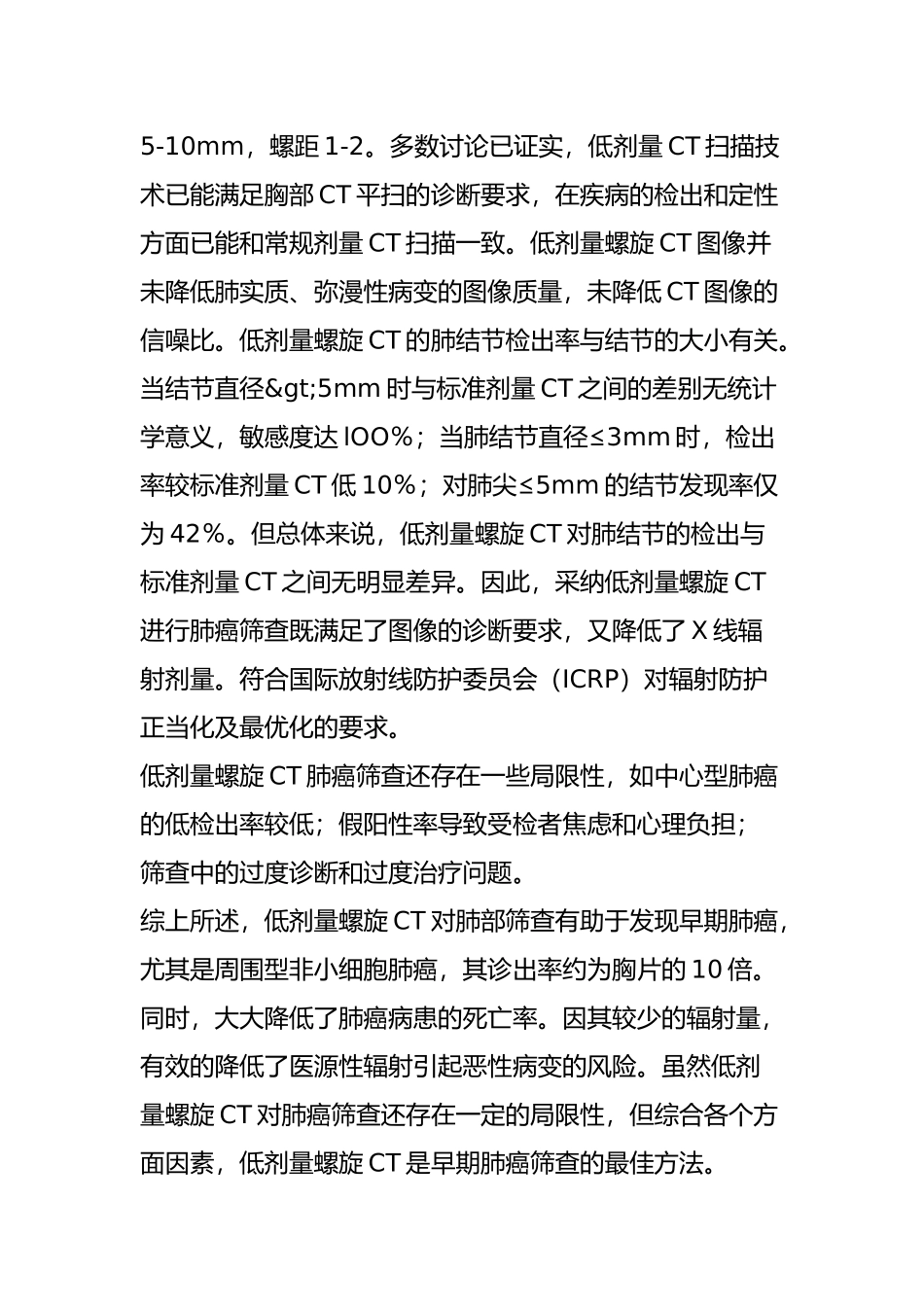 5-10mm，螺距 1-2。多数讨论已证实，低剂量 CT 扫描技术已能满足胸部 CT 平扫的诊断要求，在疾病的检出和定性方面已能和常规剂量 CT 扫描一致。低剂量螺旋 CT 图像并未降低肺实质、弥漫性病变的图像质量，未降低 CT 图像的信噪比。低剂量螺旋 CT 的肺结节检出率与结节的大小有关。当结节直径&gt;5mm 时与标准剂量 CT 之间的差别无统计学意义，敏感度达 IOO%；当肺结节直径≤3mm 时，检出率较标准剂量 CT 低 10%；对肺尖≤5mm 的结节发现率仅为 42%。但总体来说，低剂量螺旋 CT 对肺结节的检出与标准剂量 CT 之间无明显差异。因此，采纳低剂量螺旋 CT 进行肺癌筛查既满足了图像的诊断要求，又降低了 X 线辐射剂量。符合国际放射线防护委员会（ICRP）对辐射防护正当化及最优化的要求。

低剂量螺旋 CT 肺癌筛查还存在一些局限性，如中心型肺癌的低检出率较低；假阳性率导致受检者焦虑和心理负担；筛查中的过度诊断和过度治疗问题。

综上所述，低剂量螺旋 CT 对肺部筛查有助于发现早期肺癌，尤其是周围型非小细胞肺癌，其诊出率约为胸片的 10 倍。同时，大大降低了肺癌病患的死亡率。因其较少的辐射量，有效的降低了医源性辐射引起恶性病变的风险。虽然低剂量螺旋 CT 对肺癌筛查还存在一定的局限性，但综合各个方面因素，低剂量螺旋 CT 是早期肺癌筛查的最佳方法。